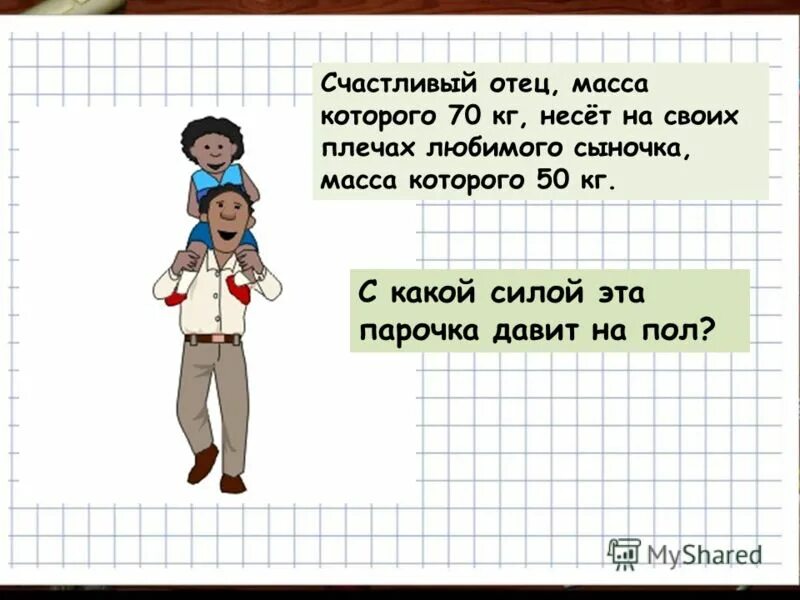 Счастливый отец, масса которого 70 кг, несёт на своих плечах любимого сыночка, масса которого 50 кг.

С какой силой эта парочка давит на пол?

MyShared